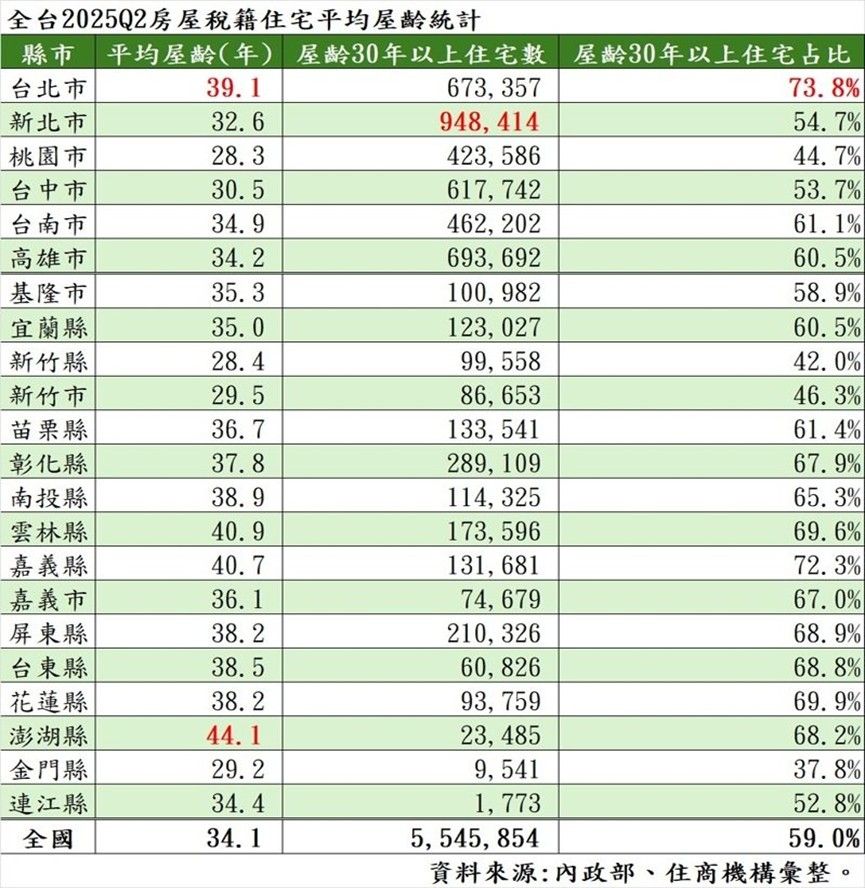 全台2025Q2房屋稅籍住宅平均屋齡統計

| 縣市 | 平均屋齡(年) | 屋齡30年以上住宅數 | 屋齡30年以上住宅占比 |
|---|---|---|---|
| 台北市 | 39.1 | 673,357 | 73.8% |
| 新北市 | 32.6 | 948,414 | 54.7% |
| 桃園市 | 28.3 | 423,586 | 44.7% |
| 台中市 | 30.5 | 617,742 | 53.7% |
| 台南市 | 34.9 | 462,202 | 61.1% |
| 高雄市 | 34.2 | 693,692 | 60.5% |
| 基隆市 | 35.3 | 100,982 | 58.9% |
| 宜蘭縣 | 35.0 | 123,027 | 60.5% |
| 新竹縣 | 28.4 | 99,558 | 42.0% |
| 新竹市 | 29.5 | 86,653 | 46.3% |
| 苗栗縣 | 36.7 | 133,541 | 61.4% |
| 彰化縣 | 37.8 | 289,109 | 67.9% |
| 南投縣 | 38.9 | 114,325 | 65.3% |
| 雲林縣 | 40.9 | 173,596 | 69.6% |
| 嘉義縣 | 40.7 | 131,681 | 72.3% |
| 嘉義市 | 36.1 | 74,679 | 67.0% |
| 屏東縣 | 38.2 | 210,326 | 68.9% |
| 台東縣 | 38.5 | 60,826 | 68.8% |
| 花蓮縣 | 38.2 | 93,759 | 69.9% |
| 澎湖縣 | 44.1 | 23,485 | 68.2% |
| 金門縣 | 29.2 | 9,541 | 37.8% |
| 連江縣 | 34.4 | 1,773 | 52.8% |
| 全國 | 34.1 | 5,545,854 | 59.0% |

資料來源:內政部、住商機構彙整。